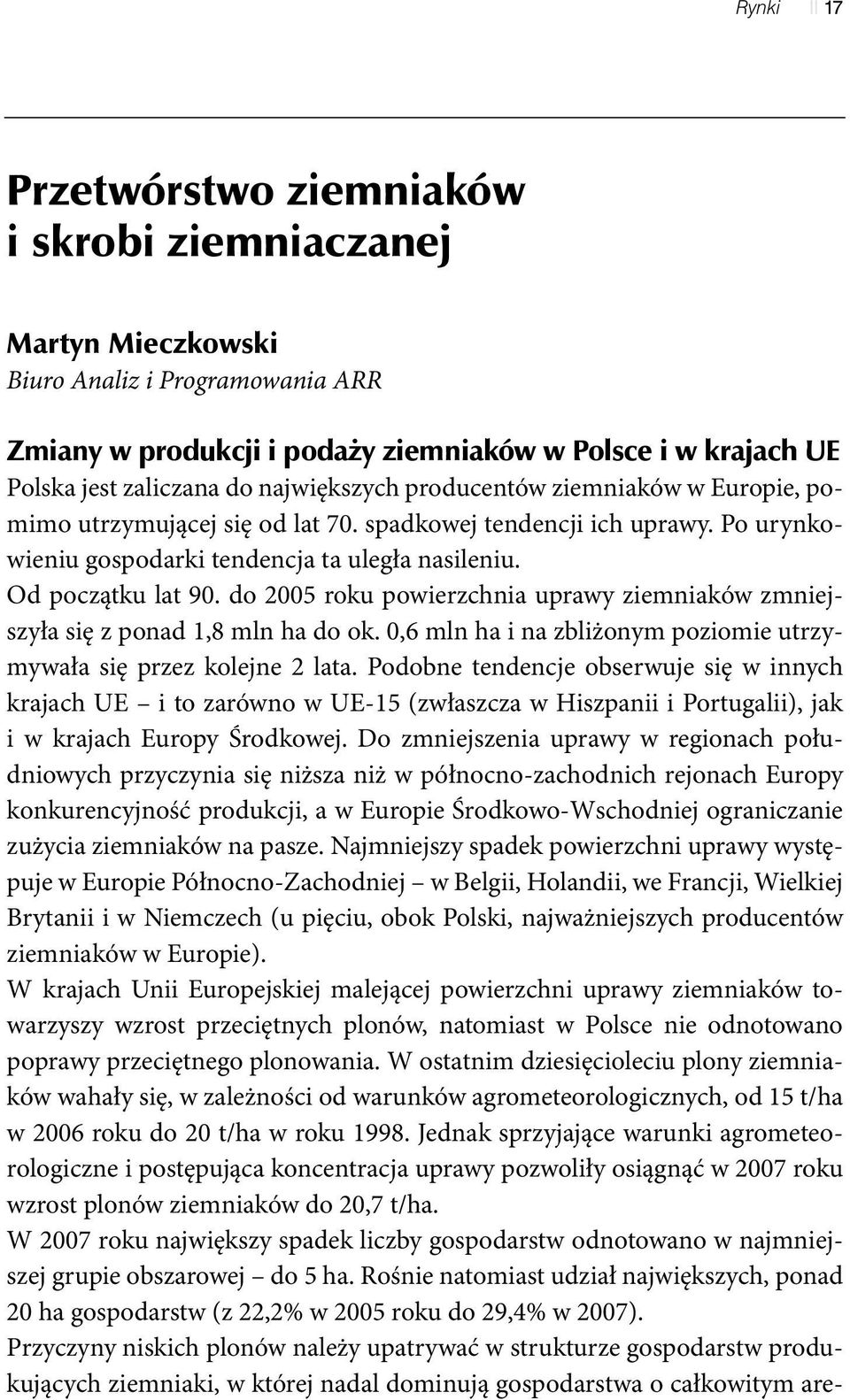 Rynki 17

Przetwórstwo ziemniaków i skrobi ziemniaczanej

Martyn Mieczkowski
Biuro Analiz i Programowania ARR

Zmiany w produkcji i podaży ziemniaków w Polsce i w krajach UE
Polska jest zaliczana do największych producentów ziemniaków w Europie, pomimo utrzymującej się od lat 70. spadkowej tendencji ich uprawy. Po urynkowieniu gospodarki tendencja ta uległa nasileniu.
Od początku lat 90. do 2005 roku powierzchnia uprawy ziemniaków zmniejszyła się z ponad 1,8 mln ha do ok. 0,6 mln ha i na zbliżonym poziomie utrzymywała się przez kolejne 2 lata. Podobne tendencje obserwuje się w innych krajach UE – i to zarówno w UE-15 (zwłaszcza w Hiszpanii i Portugalii), jak i w krajach Europy Środkowej. Do zmniejszenia uprawy w regionach południowych przyczynia się niższa niż w północno-zachodnich rejonach Europy konkurencyjność produkcji, a w Europie Środkowo-Wschodniej ograniczanie zużycia ziemniaków na pasze. Najmniejszy spadek powierzchni uprawy występuje w Europie Północno-Zachodniej – w Belgii, Holandii, we Francji, Wielkiej Brytanii i w Niemczech (u pięciu, obok Polski, najważniejszych producentów ziemniaków w Europie).
W krajach Unii Europejskiej malejącej powierzchni uprawy ziemniaków towarzyszy wzrost przeciętnych plonów, natomiast w Polsce nie odnotowano poprawy przeciętnego plonowania. W ostatnim dziesięcioleciu plony ziemniaków wahały się, w zależności od warunków agrometeorologicznych, od 15 t/ha w 2006 roku do 20 t/ha w roku 1998. Jednak sprzyjające warunki agrometeorologiczne i postępująca koncentracja uprawy pozwoliły osiągnąć w 2007 roku wzrost plonów ziemniaków do 20,7 t/ha.
W 2007 roku największy spadek liczby gospodarstw odnotowano w najmniejszej grupie obszarowej – do 5 ha. Rośnie natomiast udział największych, ponad 20 ha gospodarstw (z 22,2% w 2005 roku do 29,4% w 2007).
Przyczyny niskich plonów należy upatrywać w strukturze gospodarstw produkujących ziemniaki, w której nadal dominują gospodarstwa o całkowitym are-